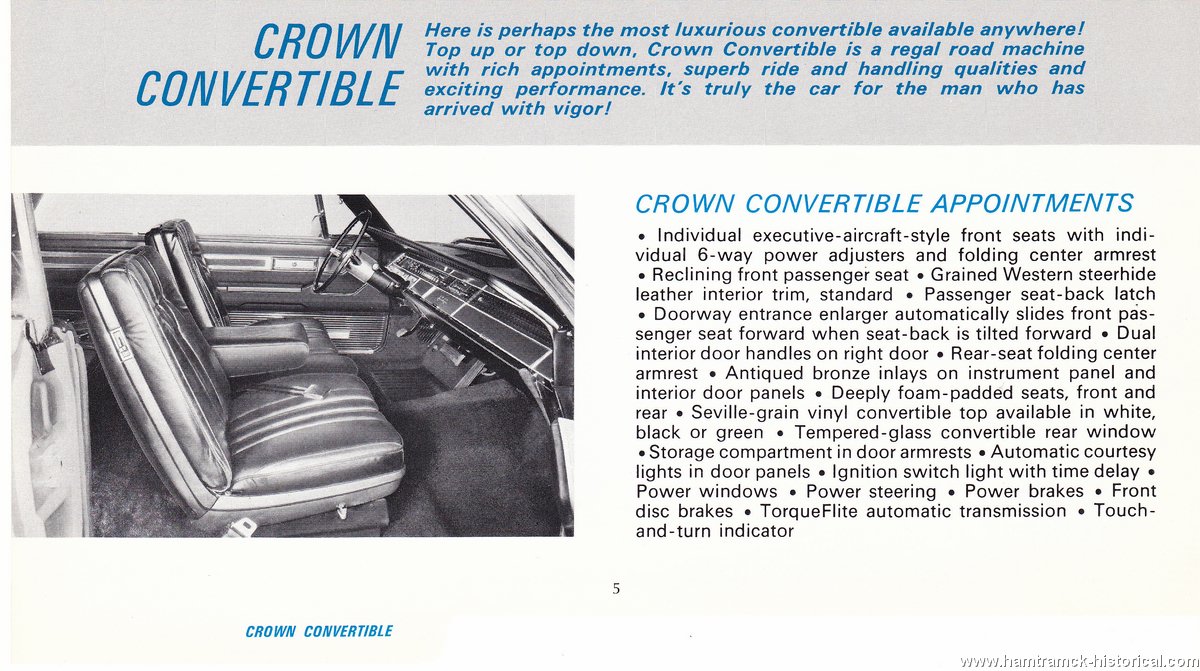 CROWN CONVERTIBLE

Here is perhaps the most luxurious convertible available anywhere! Top up or top down, Crown Convertible is a regal road machine with rich appointments, superb ride and handling qualities and exciting performance. It's truly the car for the man who has arrived with vigor!

CROWN CONVERTIBLE APPOINTMENTS

• Individual executive-aircraft-style front seats with individual 6-way power adjusters and folding center armrest • Reclining front passenger seat • Grained Western steerhide leather interior trim, standard • Passenger seat-back latch • Doorway entrance enlarger automatically slides front passenger seat forward when seat-back is tilted forward • Dual interior door handles on right door • Rear-seat folding center armrest • Antiqued bronze inlays on instrument panel and interior door panels • Deeply foam-padded seats, front and rear • Seville-grain vinyl convertible top available in white, black or green • Tempered-glass convertible rear window • Storage compartment in door armrests • Automatic courtesy lights in door panels • Ignition switch light with time delay • Power windows • Power steering • Power brakes • Front disc brakes • TorqueFlite automatic transmission • Touch-and-turn indicator

5

CROWN CONVERTIBLE

www.hamtramck-historical.com